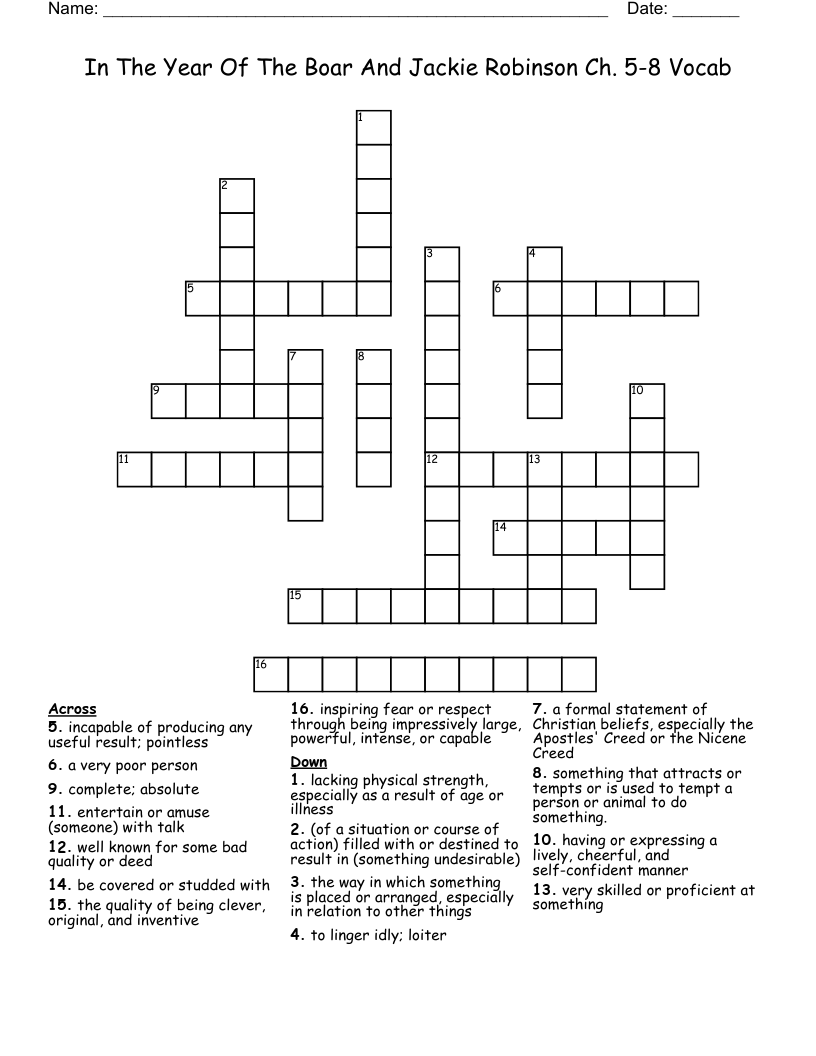 Name: ______________________________________________________ Date: _______

In The Year Of The Boar And Jackie Robinson Ch. 5-8 Vocab

1
2
3
4
5
6
7
8
9
10
11
12
13
14
15
16

Across
5. incapable of producing any useful result; pointless
6. a very poor person
9. complete; absolute
11. entertain or amuse (someone) with talk
12. well known for some bad quality or deed
14. be covered or studded with
15. the quality of being clever, original, and inventive
16. inspiring fear or respect through being impressively large, powerful, intense, or capable

Down
1. lacking physical strength, especially as a result of age or illness
2. (of a situation or course of action) filled with or destined to result in (something undesirable)
3. the way in which something is placed or arranged, especially in relation to other things
4. to linger idly; loiter
7. a formal statement of Christian beliefs, especially the Apostles' Creed or the Nicene Creed
8. something that attracts or tempts or is used to tempt a person or animal to do something.
10. having or expressing a lively, cheerful, and self-confident manner
13. very skilled or proficient at something